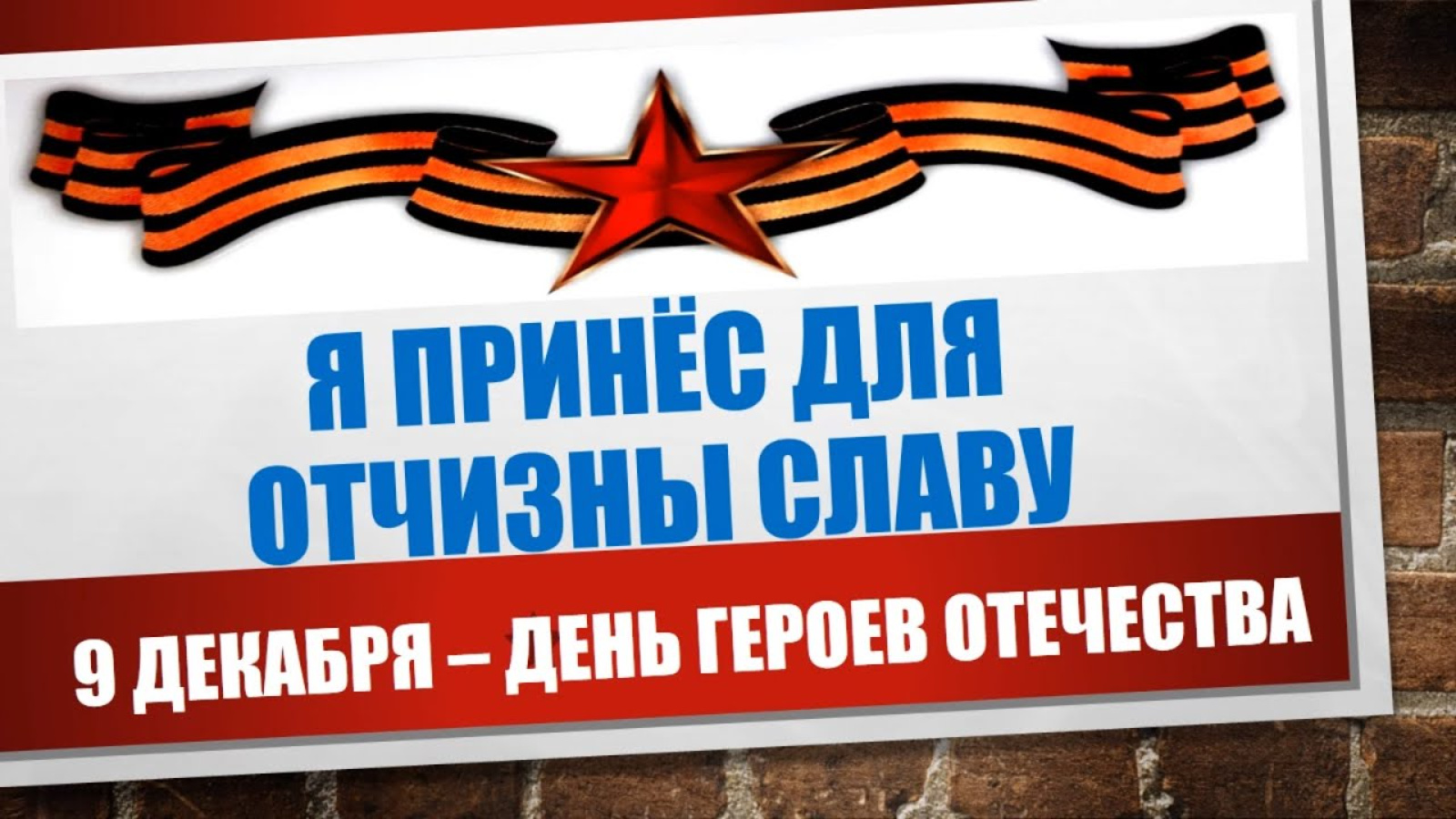 Я ПРИНЁС ДЛЯ ОТЧИЗНЫ СЛАВУ

9 ДЕКАБРЯ – ДЕНЬ ГЕРОЕВ ОТЕЧЕСТВА